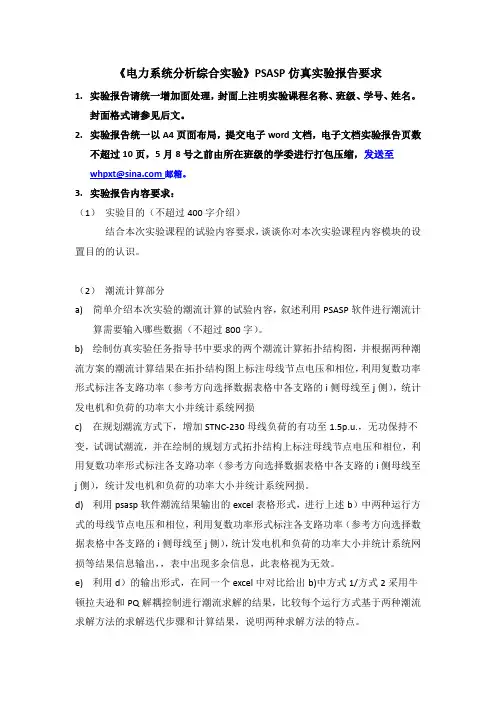 《电力系统分析综合实验》PSASP 仿真实验报告要求

1. 实验报告请统一增加面处理，封面上注明实验课程名称、班级、学号、姓名。封面格式请参见后文。

2. 实验报告统一以 A4 页面布局，提交电子 word 文档，电子文档实验报告页数不超过 10 页，5 月 8 号之前由所在班级的学委进行打包压缩，发送至 whpxt@sina.com 邮箱。

3. 实验报告内容要求：

（1） 实验目的（不超过 400 字介绍）

结合本次实验课程的试验内容要求，谈谈你对本次实验课程内容模块的设置目的的认识。

（2） 潮流计算部分

a) 简单介绍本次实验的潮流计算的试验内容，叙述利用 PSASP 软件进行潮流计算需要输入哪些数据（不超过 800 字）。

b) 绘制仿真实验任务指导书中要求的两个潮流计算拓扑结构图，并根据两种潮流方案的潮流计算结果在拓扑结构图上标注母线节点电压和相位，利用复数功率形式标注各支路功率（参考方向选择数据表格中各支路的 i 侧母线至 j 侧），统计发电机和负荷的功率大小并统计系统网损

c) 在规划潮流方式下，增加 STNC-230 母线负荷的有功至 1.5p.u.，无功保持不变，试调试潮流，并在绘制的规划方式拓扑结构上标注母线节点电压和相位，利用复数功率形式标注各支路功率（参考方向选择数据表格中各支路的 i 侧母线至 j 侧），统计发电机和负荷的功率大小并统计系统网损。

d) 利用 psasp 软件潮流结果输出的 excel 表格形式，进行上述 b）中两种运行方式的母线节点电压和相位，利用复数功率形式标注各支路功率（参考方向选择数据表格中各支路的 i 侧母线至 j 侧），统计发电机和负荷的功率大小并统计系统网损等结果信息输出，，表中出现多余信息，此表格视为无效。

e) 利用 d）的输出形式，在同一个 excel 中对比给出 b)中方式 1/方式 2 采用牛顿拉夫逊和 PQ 解耦控制进行潮流求解的结果，比较每个运行方式基于两种潮流求解方法的求解迭代步骤和计算结果，说明两种求解方法的特点。